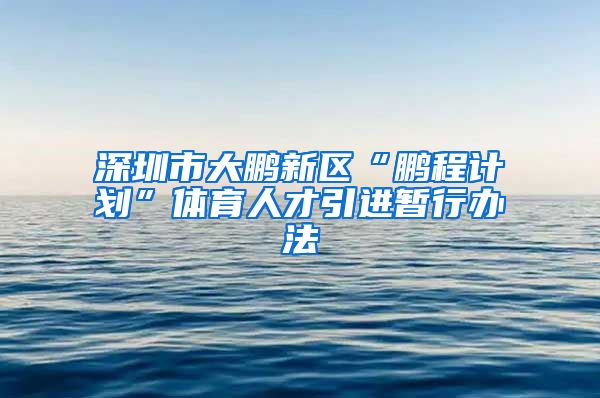 深圳市大鹏新区“鹏程计划”体育人才引进暂行办法